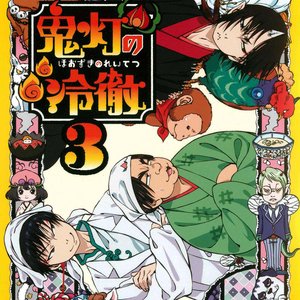 鬼灯の冷徹
ほおずきのれいてつ
3